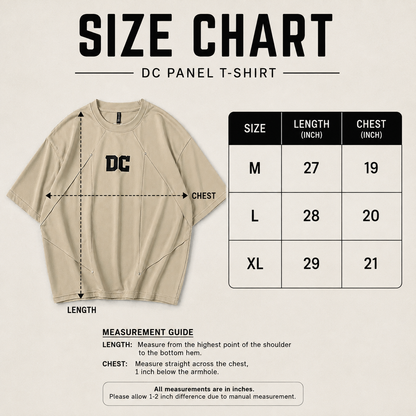 SIZE CHART

DC PANEL T-SHIRT

DC

CHEST

LENGTH

| SIZE | LENGTH (INCH) | CHEST (INCH) |
|---|---|---|
| M | 27 | 19 |
| L | 28 | 20 |
| XL | 29 | 21 |

MEASUREMENT GUIDE

LENGTH: Measure from the highest point of the shoulder to the bottom hem.

CHEST: Measure straight across the chest, 1 inch below the armhole.

All measurements are in inches.
Please allow 1-2 inch difference due to manual measurement.